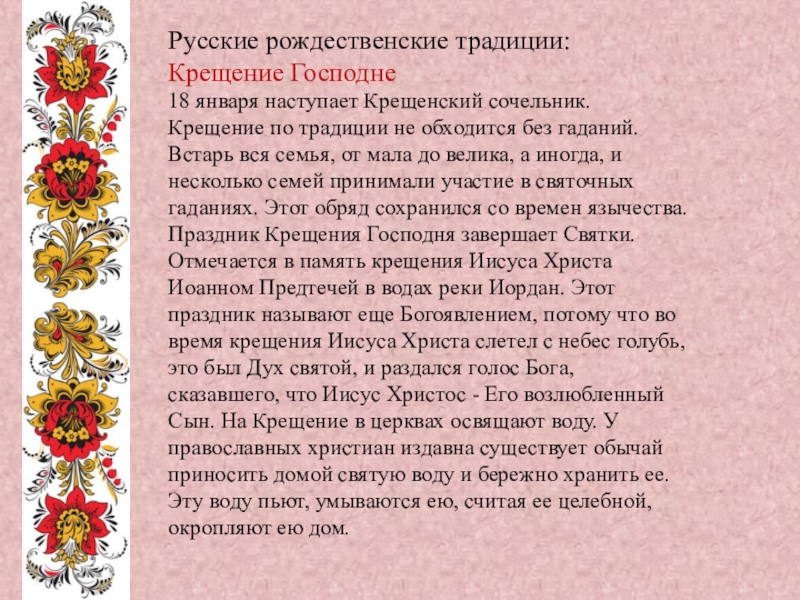 Русские рождественские традиции:

Крещение Господне

18 января наступает Крещенский сочельник. Крещение по традиции не обходится без гаданий. Встарь вся семья, от мала до велика, а иногда, и несколько семей принимали участие в святочных гаданиях. Этот обряд сохранился со времен язычества. Праздник Крещения Господня завершает Святки. Отмечается в память крещения Иисуса Христа Иоанном Предтечей в водах реки Иордан. Этот праздник называют еще Богоявлением, потому что во время крещения Иисуса Христа слетел с небес голубь, это был Дух святой, и раздался голос Бога, сказавшего, что Иисус Христос - Его возлюбленный Сын. На Крещение в церквах освящают воду. У православных христиан издавна существует обычай приносить домой святую воду и бережно хранить ее. Эту воду пьют, умываются ею, считая ее целебной, окропляют ею дом.